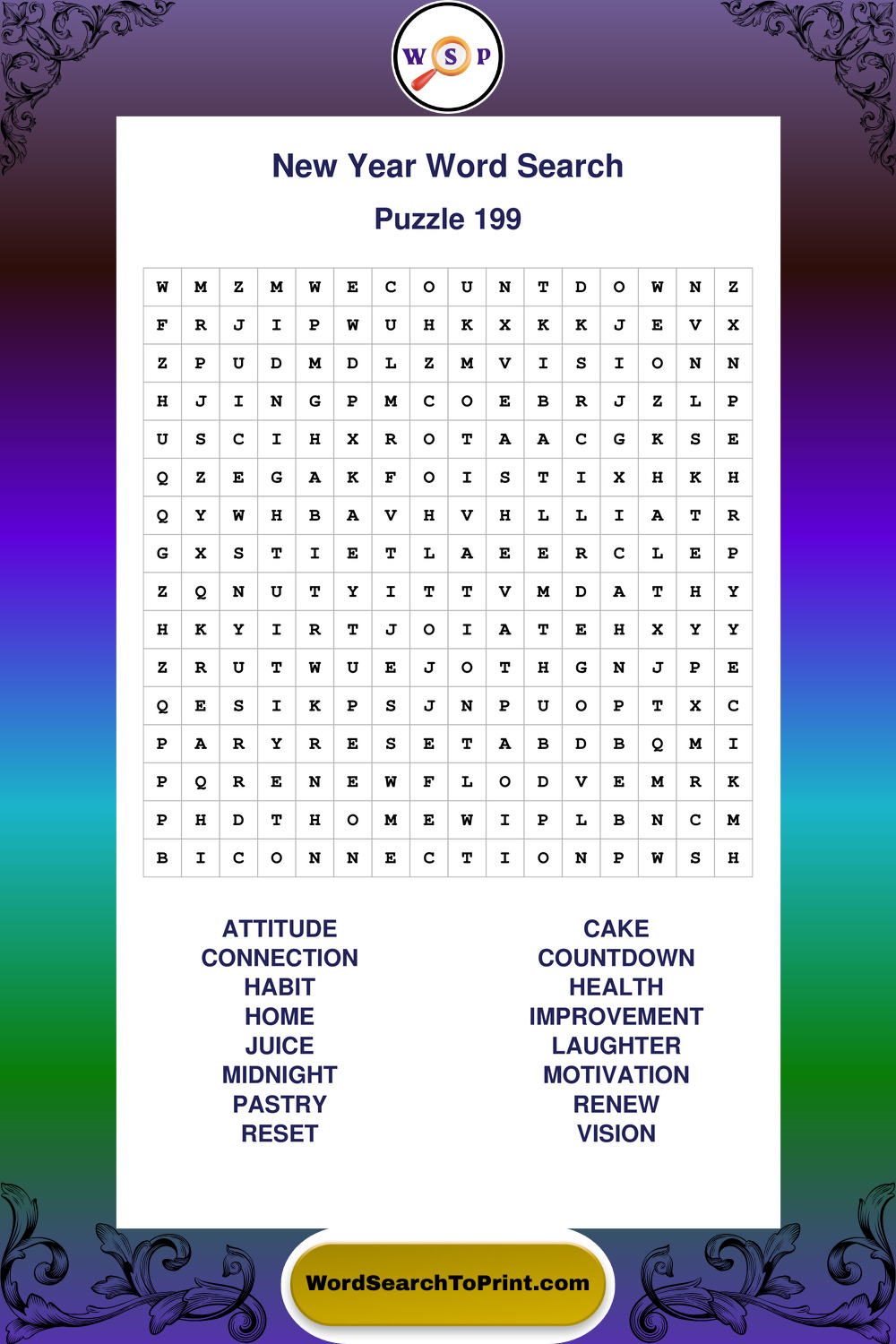 W S P

New Year Word Search

Puzzle 199

| W | M | Z | M | W | E | C | O | U | N | T | D | O | W | N | Z |
|---|---|---|---|---|---|---|---|---|---|---|---|---|---|---|---|
| F | R | J | I | P | W | U | H | K | X | K | K | J | E | V | X |
| Z | P | U | D | M | D | L | Z | M | V | I | S | I | O | N | N |
| H | J | I | N | G | P | M | C | O | E | B | R | J | Z | L | P |
| U | S | C | I | H | X | R | O | T | A | A | C | G | K | S | E |
| Q | Z | E | G | A | K | F | O | I | S | T | I | X | H | K | H |
| Q | Y | W | H | B | A | V | H | V | H | L | L | I | A | T | R |
| G | X | S | T | I | E | T | L | A | E | E | R | C | L | E | P |
| Z | Q | N | U | T | Y | I | T | T | V | M | D | A | T | H | Y |
| H | K | Y | I | R | T | J | O | I | A | T | E | H | X | Y | Y |
| Z | R | U | T | W | U | E | J | O | T | H | G | N | J | P | E |
| Q | E | S | I | K | P | S | J | N | P | U | O | P | T | X | C |
| P | A | R | Y | R | E | S | E | T | A | B | D | B | Q | M | I |
| P | Q | R | E | N | E | W | F | L | O | D | V | E | M | R | K |
| P | H | D | T | H | O | M | E | W | I | P | L | B | N | C | M |
| B | I | C | O | N | N | E | C | T | I | O | N | P | W | S | H |

ATTITUDE
CONNECTION
HABIT
HOME
JUICE
MIDNIGHT
PASTRY
RESET

CAKE
COUNTDOWN
HEALTH
IMPROVEMENT
LAUGHTER
MOTIVATION
RENEW
VISION

WordSearchToPrint.com